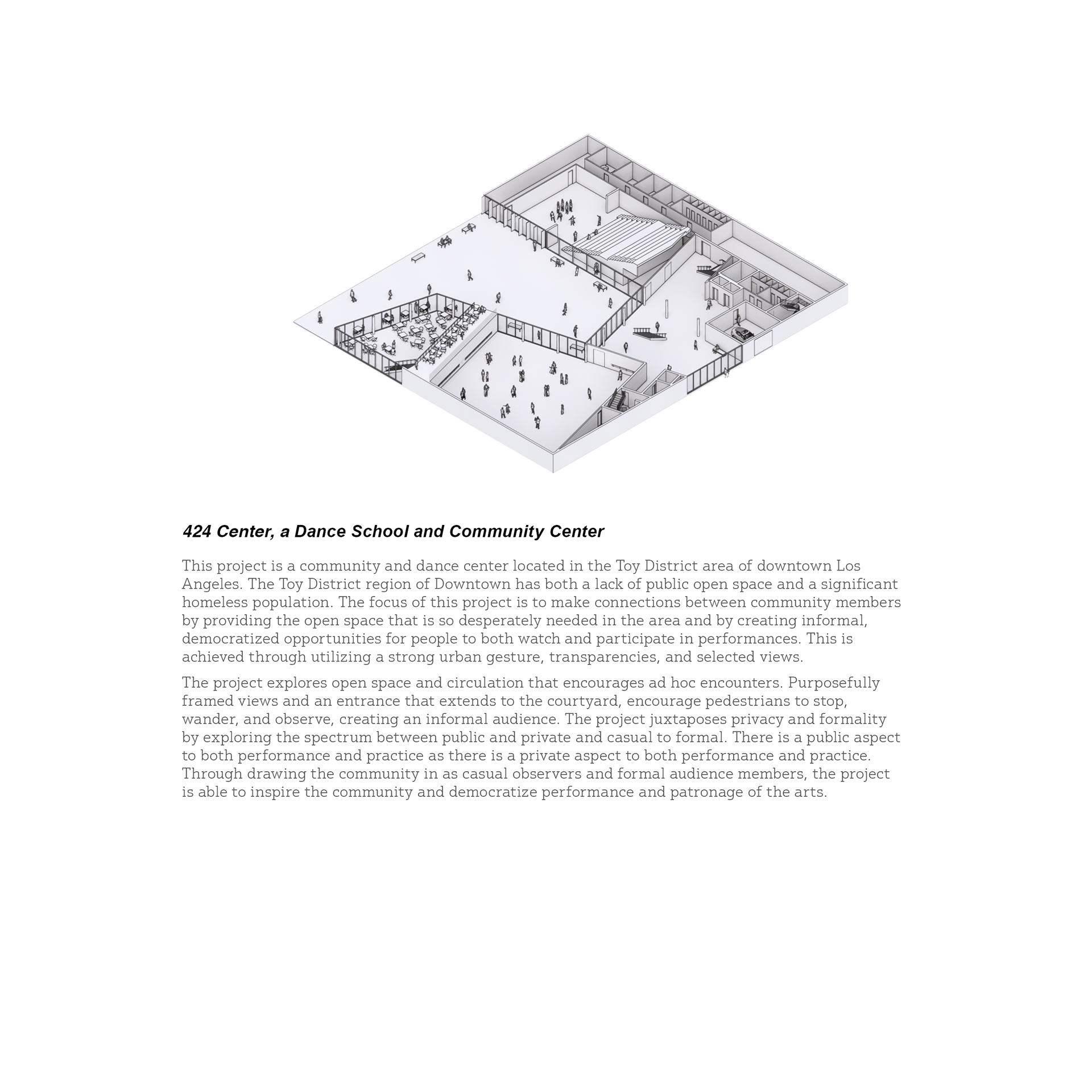 424 Center, a Dance School and Community Center

This project is a community and dance center located in the Toy District area of downtown Los Angeles. The Toy District region of Downtown has both a lack of public open space and a significant homeless population. The focus of this project is to make connections between community members by providing the open space that is so desperately needed in the area and by creating informal, democratized opportunities for people to both watch and participate in performances. This is achieved through utilizing a strong urban gesture, transparencies, and selected views.

The project explores open space and circulation that encourages ad hoc encounters. Purposefully framed views and an entrance that extends to the courtyard, encourage pedestrians to stop, wander, and observe, creating an informal audience. The project juxtaposes privacy and formality by exploring the spectrum between public and private and casual to formal. There is a public aspect to both performance and practice as there is a private aspect to both performance and practice. Through drawing the community in as casual observers and formal audience members, the project is able to inspire the community and democratize performance and patronage of the arts.